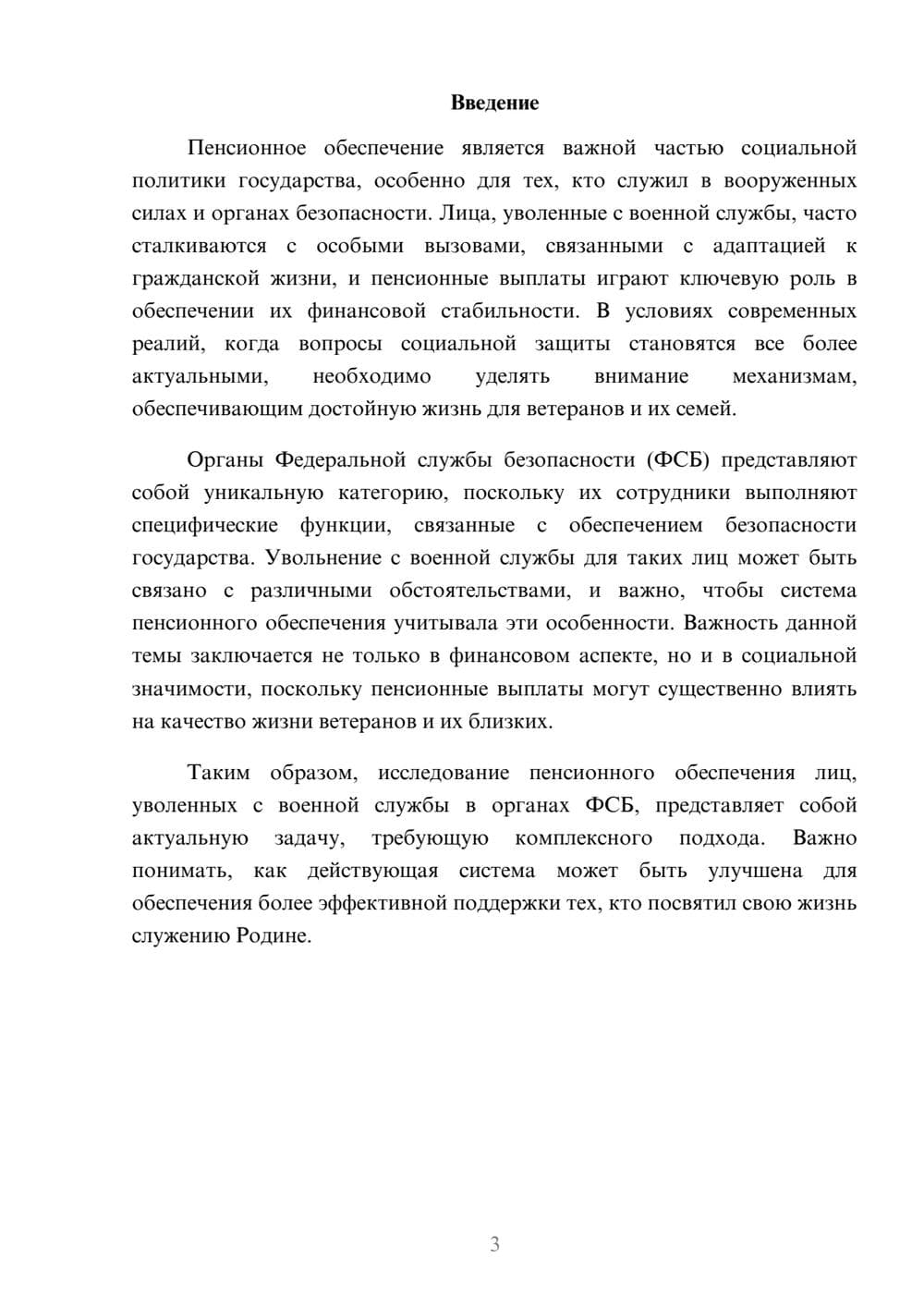 Введение

Пенсионное обеспечение является важной частью социальной политики государства, особенно для тех, кто служил в вооруженных силах и органах безопасности. Лица, уволенные с военной службы, часто сталкиваются с особыми вызовами, связанными с адаптацией к гражданской жизни, и пенсионные выплаты играют ключевую роль в обеспечении их финансовой стабильности. В условиях современных реалий, когда вопросы социальной защиты становятся все более актуальными, необходимо уделять внимание механизмам, обеспечивающим достойную жизнь для ветеранов и их семей.

Органы Федеральной службы безопасности (ФСБ) представляют собой уникальную категорию, поскольку их сотрудники выполняют специфические функции, связанные с обеспечением безопасности государства. Увольнение с военной службы для таких лиц может быть связано с различными обстоятельствами, и важно, чтобы система пенсионного обеспечения учитывала эти особенности. Важность данной темы заключается не только в финансовом аспекте, но и в социальной значимости, поскольку пенсионные выплаты могут существенно влиять на качество жизни ветеранов и их близких.

Таким образом, исследование пенсионного обеспечения лиц, уволенных с военной службы в органах ФСБ, представляет собой актуальную задачу, требующую комплексного подхода. Важно понимать, как действующая система может быть улучшена для обеспечения более эффективной поддержки тех, кто посвятил свою жизнь служению Родине.

3